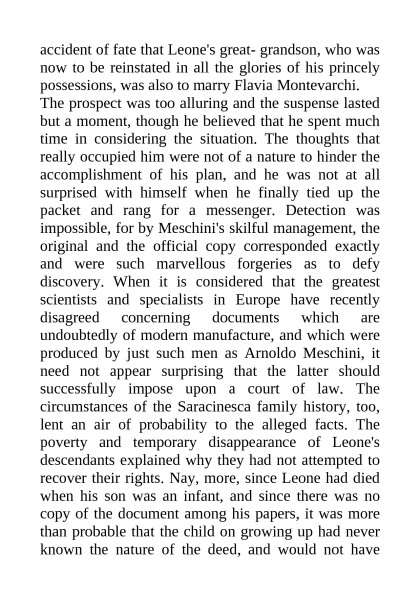 accident of fate that Leone's great- grandson, who was now to be reinstated in all the glories of his princely possessions, was also to marry Flavia Montevarchi.

The prospect was too alluring and the suspense lasted but a moment, though he believed that he spent much time in considering the situation. The thoughts that really occupied him were not of a nature to hinder the accomplishment of his plan, and he was not at all surprised with himself when he finally tied up the packet and rang for a messenger. Detection was impossible, for by Meschini's skilful management, the original and the official copy corresponded exactly and were such marvellous forgeries as to defy discovery. When it is considered that the greatest scientists and specialists in Europe have recently disagreed concerning documents which are undoubtedly of modern manufacture, and which were produced by just such men as Arnoldo Meschini, it need not appear surprising that the latter should successfully impose upon a court of law. The circumstances of the Saracinesca family history, too, lent an air of probability to the alleged facts. The poverty and temporary disappearance of Leone's descendants explained why they had not attempted to recover their rights. Nay, more, since Leone had died when his son was an infant, and since there was no copy of the document among his papers, it was more than probable that the child on growing up had never known the nature of the deed, and would not have